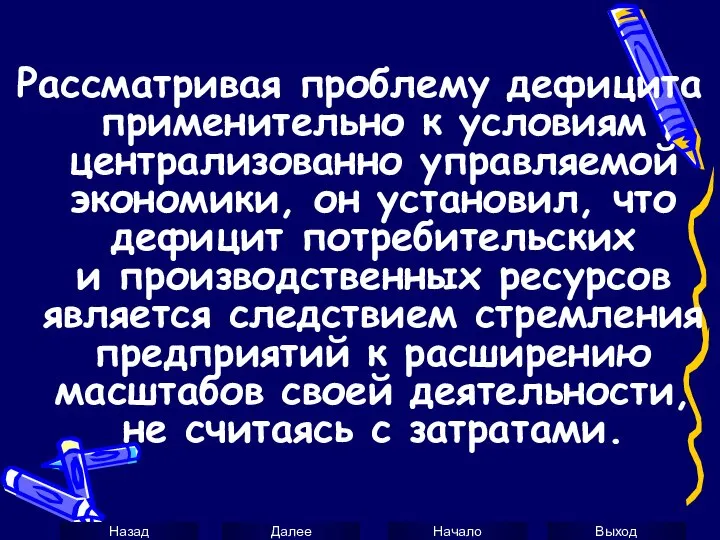 Рассматривая проблему дефицита применительно к условиям централизованно управляемой экономики, он установил, что дефицит потребительских и производственных ресурсов является следствием стремления предприятий к расширению масштабов своей деятельности, не считаясь с затратами.

Назад Далее Начало Выход